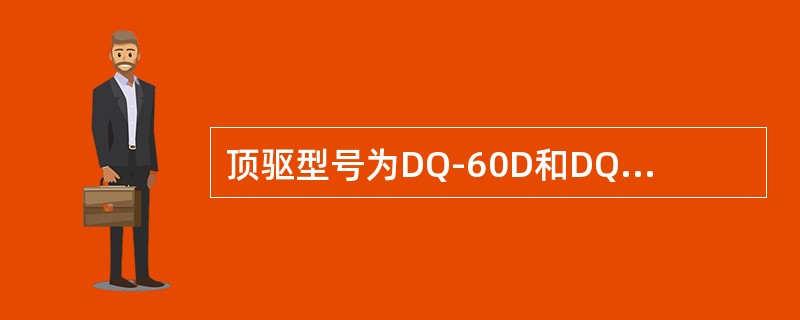 顶驱型号为DQ-60D和DQ...